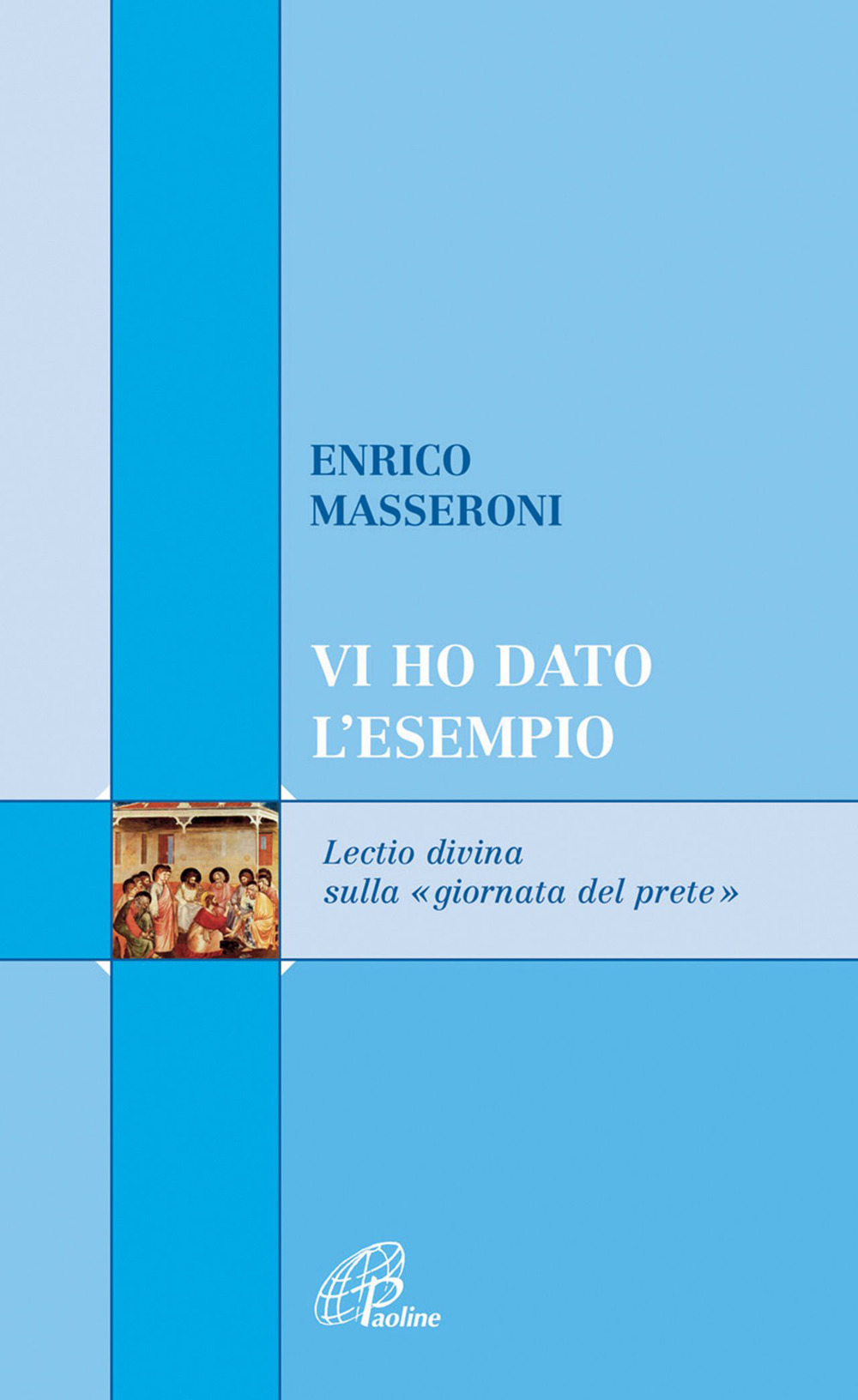 ENRICO
MASSERONI

VI HO DATO
L'ESEMPIO

Lectio divina
sulla «giornata del prete»

Paoline